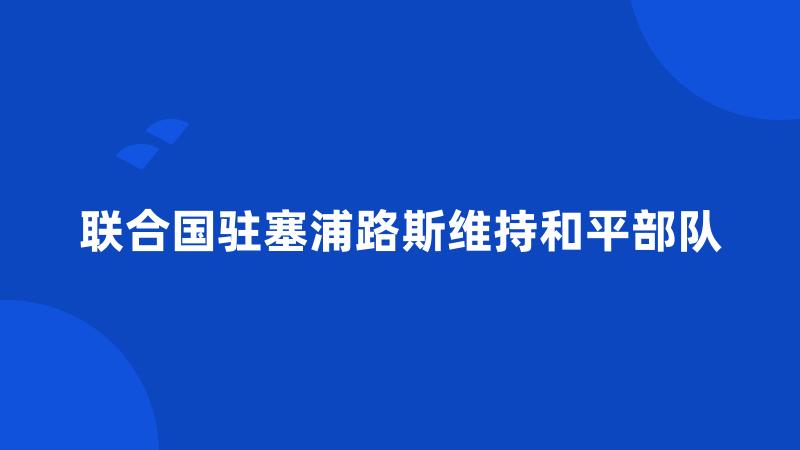 联合国驻塞浦路斯维持和平部队